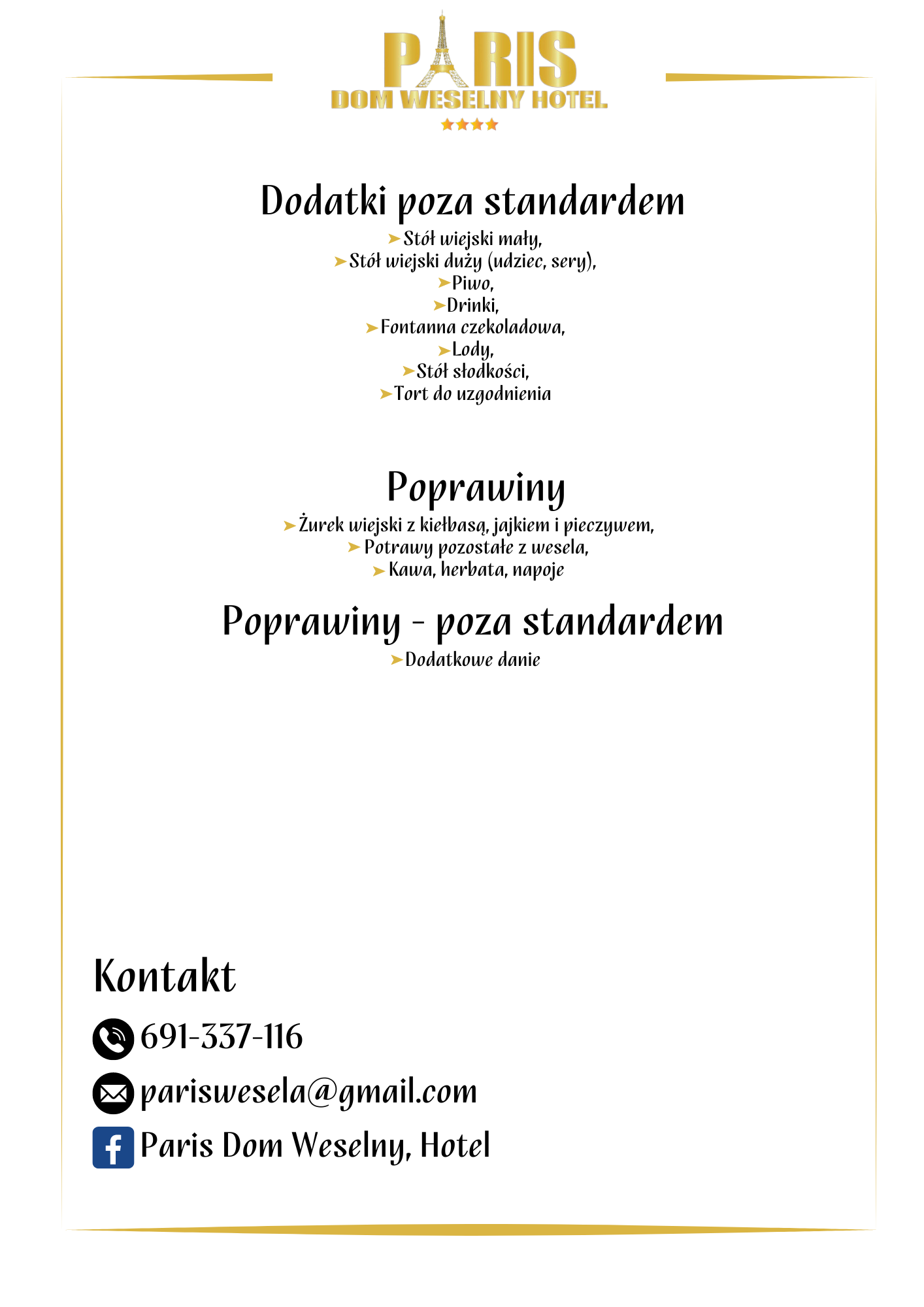 PARIS
DOM WESELNY HOTEL

Dodatki poza standardem

➤Stół wiejski mały,
➤Stół wiejski duży (udziec, sery),
➤Piwo,
➤Drinki,
➤Fontanna czekoladowa,
➤Lody,
➤Stół słodkości,
➤Tort do uzgodnienia

Poprawiny

➤Żurek wiejski z kiełbasą, jajkiem i pieczywem,
➤Potrawy pozostałe z wesela,
➤Kawa, herbata, napoje

Poprawiny - poza standardem

➤Dodatkowe danie

Kontakt

691-337-116

pariswesela@gmail.com

Paris Dom Weselny, Hotel